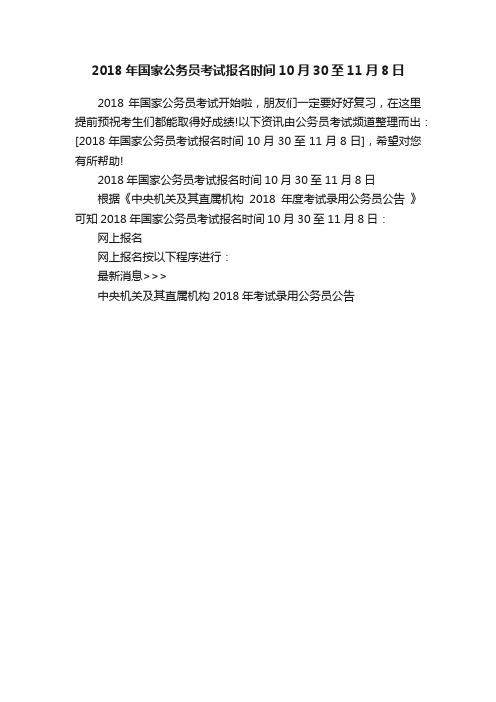 2018 年国家公务员考试报名时间 10 月 30 至 11 月 8 日

2018 年国家公务员考试开始啦，朋友们一定要好好复习，在这里提前预祝考生们都能取得好成绩!以下资讯由公务员考试频道整理而出：[2018 年国家公务员考试报名时间 10 月 30 至 11 月 8 日]，希望对您有所帮助!

2018 年国家公务员考试报名时间 10 月 30 至 11 月 8 日

根据《中央机关及其直属机构 2018 年度考试录用公务员公告 》可知 2018 年国家公务员考试报名时间 10 月 30 至 11 月 8 日：

网上报名

网上报名按以下程序进行：

最新消息>>>

中央机关及其直属机构 2018 年考试录用公务员公告